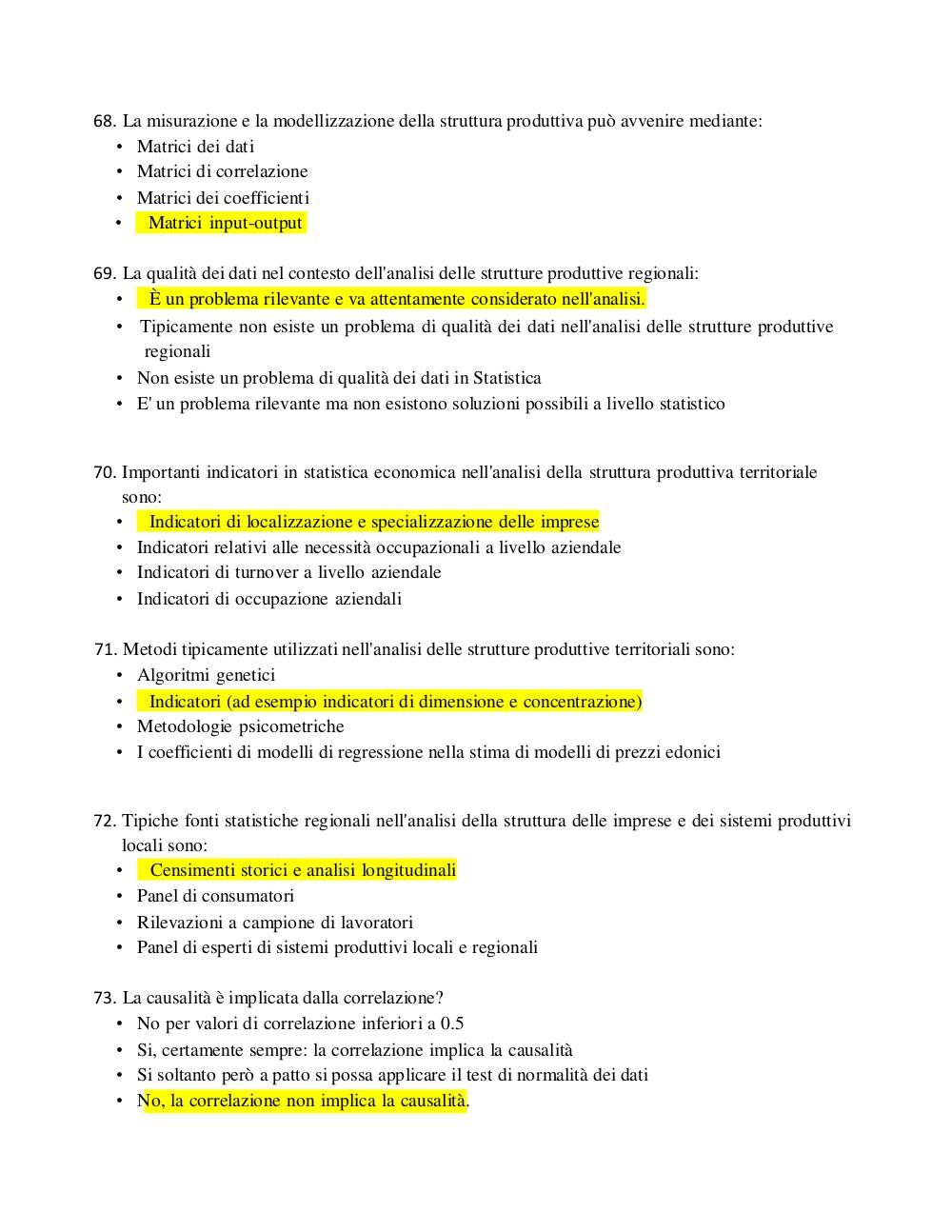 68. La misurazione e la modellizzazione della struttura produttiva può avvenire mediante:
• Matrici dei dati
• Matrici di correlazione
• Matrici dei coefficienti
• Matrici input-output

69. La qualità dei dati nel contesto dell'analisi delle strutture produttive regionali:
• È un problema rilevante e va attentamente considerato nell'analisi.
• Tipicamente non esiste un problema di qualità dei dati nell'analisi delle strutture produttive regionali
• Non esiste un problema di qualità dei dati in Statistica
• E' un problema rilevante ma non esistono soluzioni possibili a livello statistico

70. Importanti indicatori in statistica economica nell'analisi della struttura produttiva territoriale sono:
• Indicatori di localizzazione e specializzazione delle imprese
• Indicatori relativi alle necessità occupazionali a livello aziendale
• Indicatori di turnover a livello aziendale
• Indicatori di occupazione aziendali

71. Metodi tipicamente utilizzati nell'analisi delle strutture produttive territoriali sono:
• Algoritmi genetici
• Indicatori (ad esempio indicatori di dimensione e concentrazione)
• Metodologie psicometriche
• I coefficienti di modelli di regressione nella stima di modelli di prezzi edonici

72. Tipiche fonti statistiche regionali nell'analisi della struttura delle imprese e dei sistemi produttivi locali sono:
• Censimenti storici e analisi longitudinali
• Panel di consumatori
• Rilevazioni a campione di lavoratori
• Panel di esperti di sistemi produttivi locali e regionali

73. La causalità è implicata dalla correlazione?
• No per valori di correlazione inferiori a 0.5
• Si, certamente sempre: la correlazione implica la causalità
• Si soltanto però a patto si possa applicare il test di normalità dei dati
• No, la correlazione non implica la causalità.